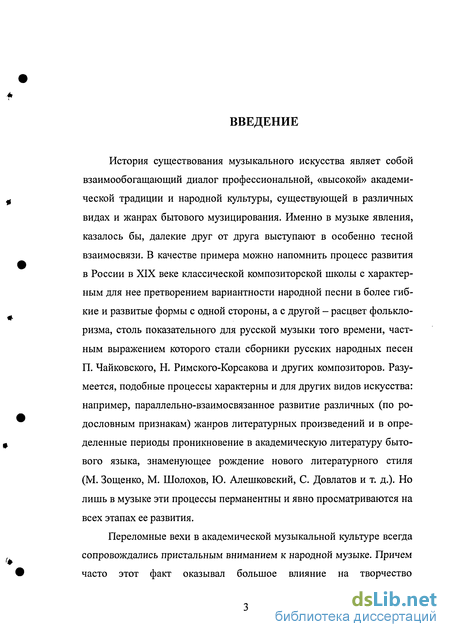 ВВЕДЕНИЕ

История существования музыкального искусства являет собой взаимообогащающий диалог профессиональной, «высокой» академической традиции и народной культуры, существующей в различных видах и жанрах бытового музицирования. Именно в музыке явления, казалось бы, далекие друг от друга выступают в особенно тесной взаимосвязи. В качестве примера можно напомнить процесс развития в России в XIX веке классической композиторской школы с характерным для нее претворением вариантности народной песни в более гибкие и развитые формы с одной стороны, а с другой – расцвет фольклоризма, столь показательного для русской музыки того времени, частным выражением которого стали сборники русских народных песен П. Чайковского, Н. Римского-Корсакова и других композиторов. Разумеется, подобные процессы характерны и для других видов искусства: например, параллельно-взаимосвязанное развитие различных (по родословным признакам) жанров литературных произведений и в определенные периоды проникновение в академическую литературу бытового языка, знаменующее рождение нового литературного стиля (М. Зощенко, М. Шолохов, Ю. Алешковский, С. Довлатов и т. д.). Но лишь в музыке эти процессы перманентны и явно просматриваются на всех этапах ее развития.

Переломные вехи в академической музыкальной культуре всегда сопровождались пристальным вниманием к народной музыке. Причем часто этот факт оказывал большое влияние на творчество

3

dsLib.net
библиотека диссертаций